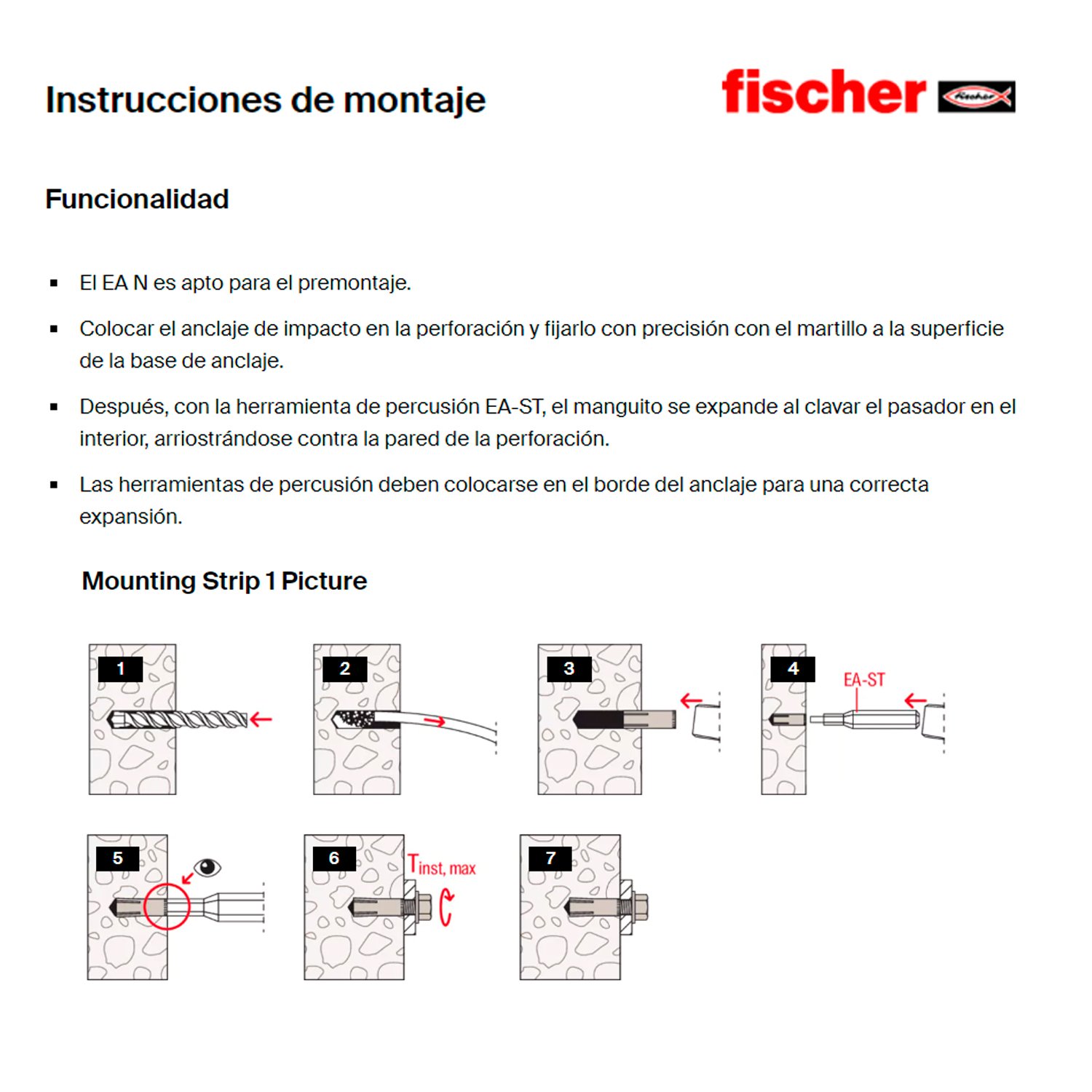 Instrucciones de montaje

fischer

Funcionalidad

• El EA N es apto para el premontaje.

• Colocar el anclaje de impacto en la perforación y fijarlo con precisión con el martillo a la superficie de la base de anclaje.

• Después, con la herramienta de percusión EA-ST, el manguito se expande al clavar el pasador en el interior, arriostrándose contra la pared de la perforación.

• Las herramientas de percusión deben colocarse en el borde del anclaje para una correcta expansión.

Mounting Strip 1 Picture

1

2

3

4

EA-ST

5

6

$T_{inst, max}$

7